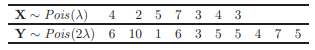 | $\mathbf{X} \sim Pois(\lambda)$ | 4 | 2 | 5 | 7 | 3 | 4 | 3 | | | |
|---|---|---|---|---|---|---|---|---|---|---|
| $\mathbf{Y} \sim Pois(2\lambda)$ | 6 | 10 | 1 | 6 | 3 | 5 | 5 | 4 | 7 | 5 |